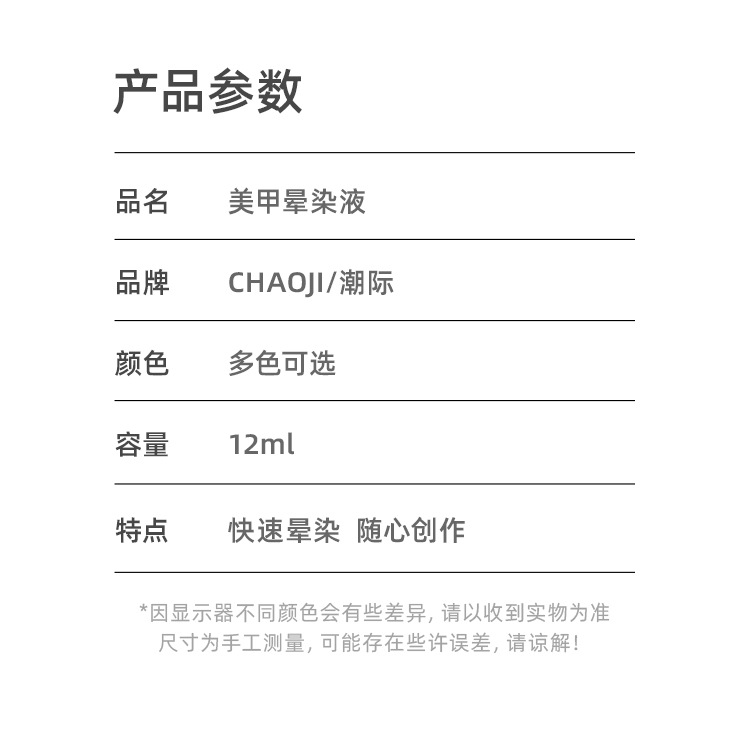 产品参数

品名 美甲晕染液

品牌 CHAOJI/潮际

颜色 多色可选

容量 12ml

特点 快速晕染 随心创作

*因显示器不同颜色会有些差异，请以收到实物为准
尺寸为手工测量，可能存在些许误差，请谅解！